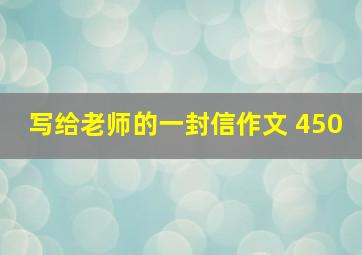 写给老师的一封信作文 450